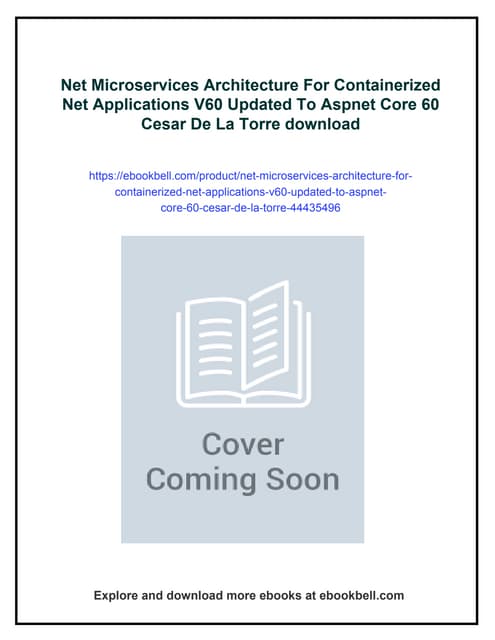 Net Microservices Architecture For Containerized Net Applications V60 Updated To Aspnet Core 60 Cesar De La Torre download

https://ebookbell.com/product/net-microservices-architecture-for-containerized-net-applications-v60-updated-to-aspnet-core-60-cesar-de-la-torre-44435496

Cover Coming Soon

Explore and download more ebooks at ebookbell.com